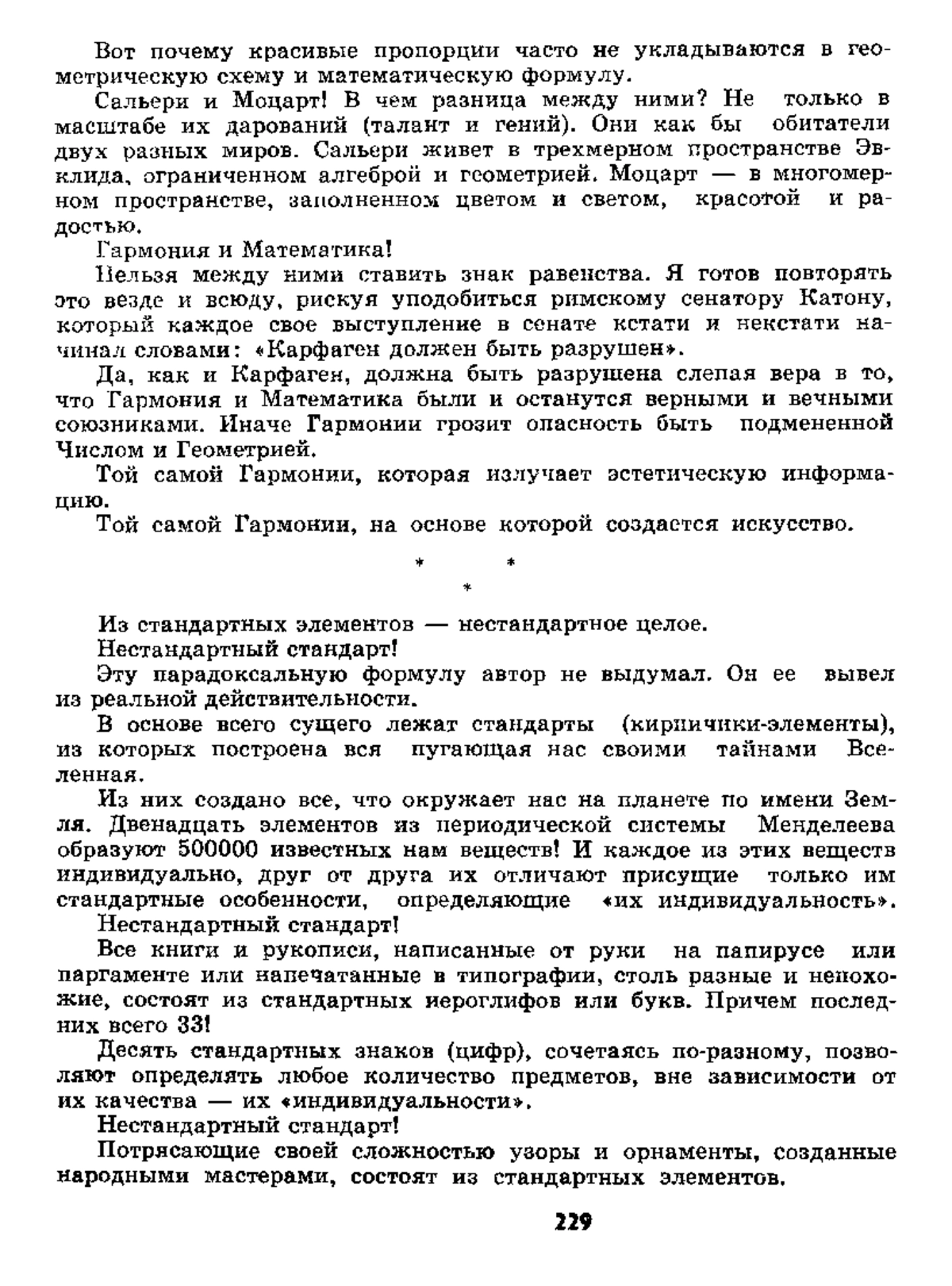 Вот почему красивые пропорции часто не укладываются в геометрическую схему и математическую формулу.

Сальери и Моцарт! В чем разница между ними? Не только в масштабе их дарований (талант и гений). Они как бы обитатели двух разных миров. Сальери живет в трехмерном пространстве Эвклида, ограниченном алгеброй и геометрией. Моцарт — в многомерном пространстве, заполненном цветом и светом, красотой и радостью.

Гармония и Математика!

Нельзя между ними ставить знак равенства. Я готов повторять это везде и всюду, рискуя уподобиться римскому сенатору Катону, который каждое свое выступление в сенате кстати и некстати начинал словами: «Карфаген должен быть разрушен».

Да, как и Карфаген, должна быть разрушена слепая вера в то, что Гармония и Математика были и останутся верными и вечными союзниками. Иначе Гармонии грозит опасность быть подмененной Числом и Геометрией.

Той самой Гармонии, которая излучает эстетическую информацию.

Той самой Гармонии, на основе которой создается искусство.

* * *

Из стандартных элементов — нестандартное целое.

Нестандартный стандарт!

Эту парадоксальную формулу автор не выдумал. Он ее вывел из реальной действительности.

В основе всего сущего лежат стандарты (кирпичики-элементы), из которых построена вся пугающая нас своими тайнами Вселенная.

Из них создано все, что окружает нас на планете по имени Земля. Двенадцать элементов из периодической системы Менделеева образуют 500000 известных нам веществ! И каждое из этих веществ индивидуально, друг от друга их отличают присущие только им стандартные особенности, определяющие «их индивидуальность».

Нестандартный стандарт!

Все книги и рукописи, написанные от руки на папирусе или пергаменте или напечатанные в типографии, столь разные и непохожие, состоят из стандартных иероглифов или букв. Причем последних всего 33!

Десять стандартных знаков (цифр), сочетаясь по-разному, позволяют определять любое количество предметов, вне зависимости от их качества — их «индивидуальности».

Нестандартный стандарт!

Потрясающие своей сложностью узоры и орнаменты, созданные народными мастерами, состоят из стандартных элементов.

229